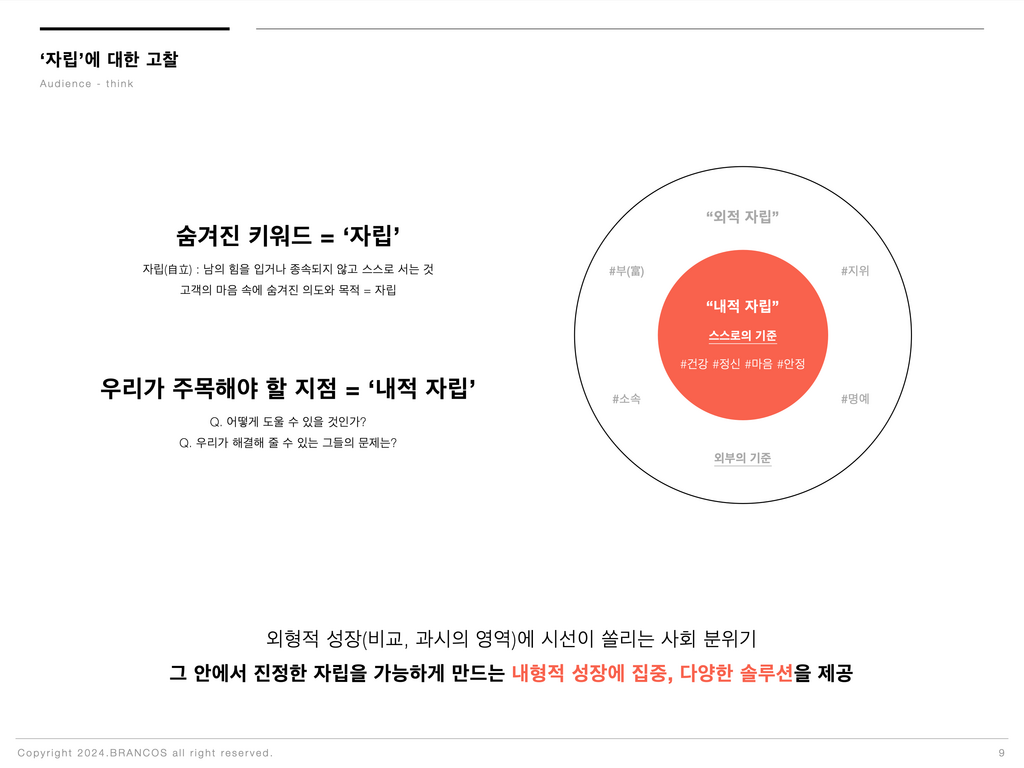 ‘자립’에 대한 고찰
Audience - think

숨겨진 키워드 = ‘자립’

자립(自立) : 남의 힘을 입거나 종속되지 않고 스스로 서는 것
고객의 마음 속에 숨겨진 의도와 목적 = 자립

우리가 주목해야 할 지점 = ‘내적 자립’

Q. 어떻게 도울 수 있을 것인가?
Q. 우리가 해결해 줄 수 있는 그들의 문제는?

“외적 자립”

#부(富)

#지위

“내적 자립”

스스로의 기준

#건강 #정신 #마음 #안정

#소속

#명예

외부의 기준

외형적 성장(비교, 과시의 영역)에 시선이 쏠리는 사회 분위기

그 안에서 진정한 자립을 가능하게 만드는 내형적 성장에 집중, 다양한 솔루션을 제공

Copyright 2024.BRANCOS all right reserved.

9